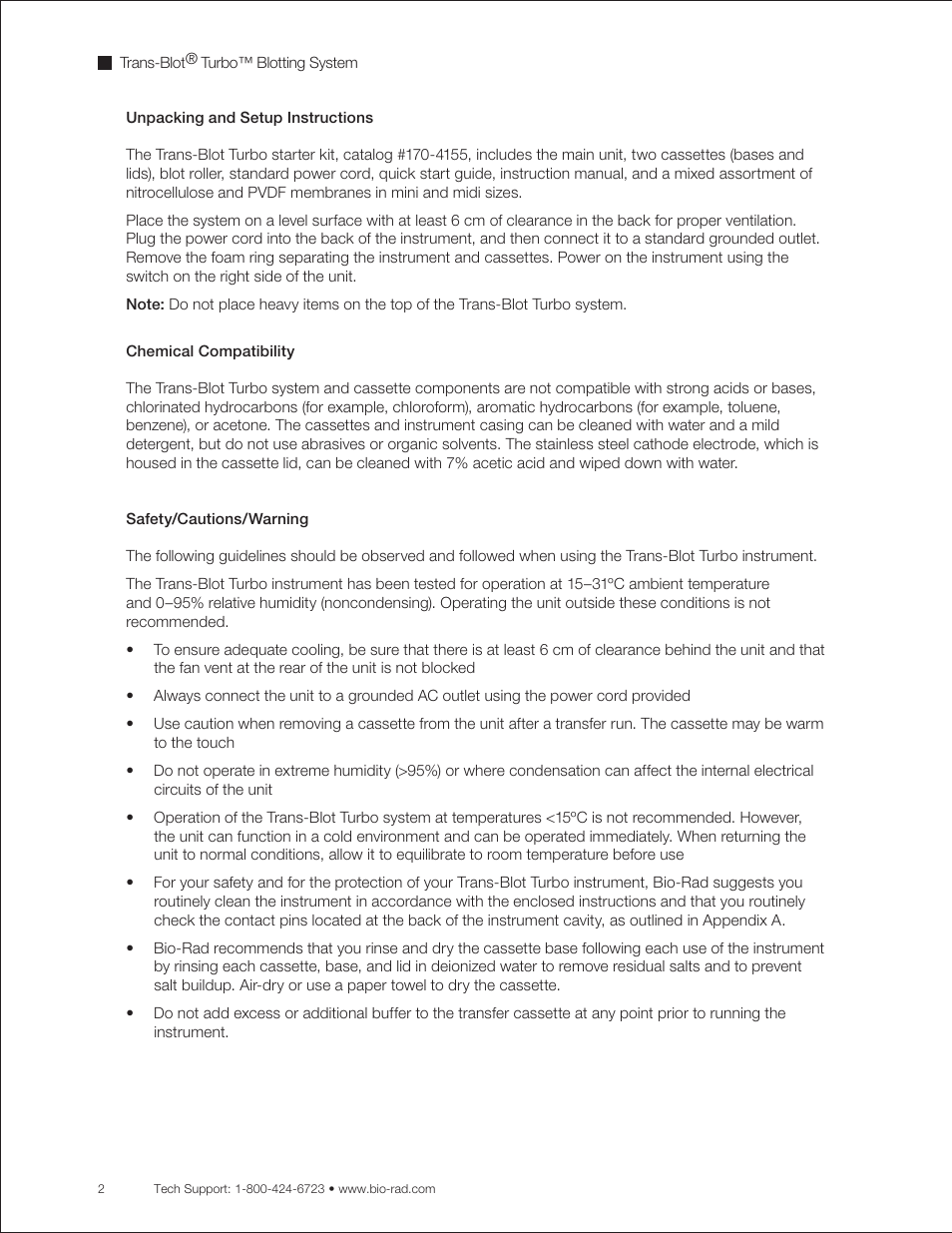 Trans-Blot® Turbo™ Blotting System

Unpacking and Setup Instructions

The Trans-Blot Turbo starter kit, catalog #170-4155, includes the main unit, two cassettes (bases and lids), blot roller, standard power cord, quick start guide, instruction manual, and a mixed assortment of nitrocellulose and PVDF membranes in mini and midi sizes.

Place the system on a level surface with at least 6 cm of clearance in the back for proper ventilation. Plug the power cord into the back of the instrument, and then connect it to a standard grounded outlet. Remove the foam ring separating the instrument and cassettes. Power on the instrument using the switch on the right side of the unit.

Note: Do not place heavy items on the top of the Trans-Blot Turbo system.

Chemical Compatibility

The Trans-Blot Turbo system and cassette components are not compatible with strong acids or bases, chlorinated hydrocarbons (for example, chloroform), aromatic hydrocarbons (for example, toluene, benzene), or acetone. The cassettes and instrument casing can be cleaned with water and a mild detergent, but do not use abrasives or organic solvents. The stainless steel cathode electrode, which is housed in the cassette lid, can be cleaned with 7% acetic acid and wiped down with water.

Safety/Cautions/Warning

The following guidelines should be observed and followed when using the Trans-Blot Turbo instrument.

The Trans-Blot Turbo instrument has been tested for operation at 15–31ºC ambient temperature and 0–95% relative humidity (noncondensing). Operating the unit outside these conditions is not recommended.

• To ensure adequate cooling, be sure that there is at least 6 cm of clearance behind the unit and that the fan vent at the rear of the unit is not blocked

• Always connect the unit to a grounded AC outlet using the power cord provided

• Use caution when removing a cassette from the unit after a transfer run. The cassette may be warm to the touch

• Do not operate in extreme humidity (>95%) or where condensation can affect the internal electrical circuits of the unit

• Operation of the Trans-Blot Turbo system at temperatures <15ºC is not recommended. However, the unit can function in a cold environment and can be operated immediately. When returning the unit to normal conditions, allow it to equilibrate to room temperature before use

• For your safety and for the protection of your Trans-Blot Turbo instrument, Bio-Rad suggests you routinely clean the instrument in accordance with the enclosed instructions and that you routinely check the contact pins located at the back of the instrument cavity, as outlined in Appendix A.

• Bio-Rad recommends that you rinse and dry the cassette base following each use of the instrument by rinsing each cassette, base, and lid in deionized water to remove residual salts and to prevent salt buildup. Air-dry or use a paper towel to dry the cassette.

• Do not add excess or additional buffer to the transfer cassette at any point prior to running the instrument.

2 Tech Support: 1-800-424-6723 • www.bio-rad.com